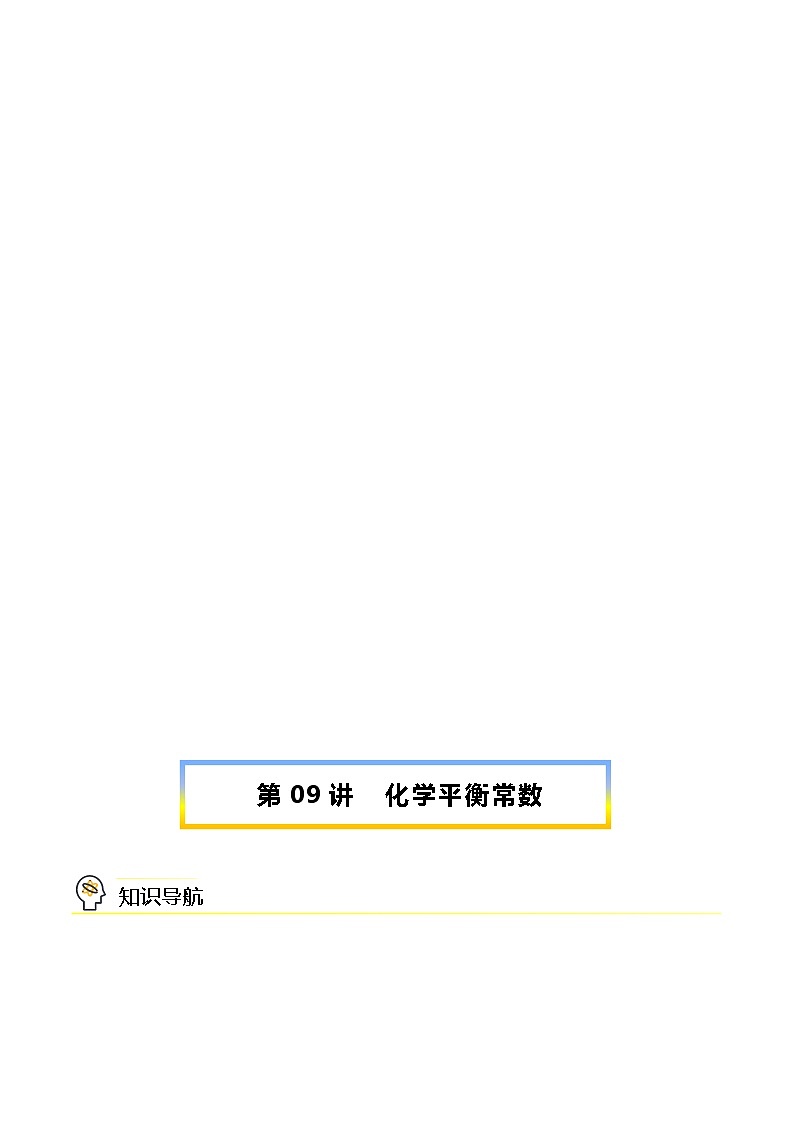 第 09 讲　化学平衡常数

知识导航